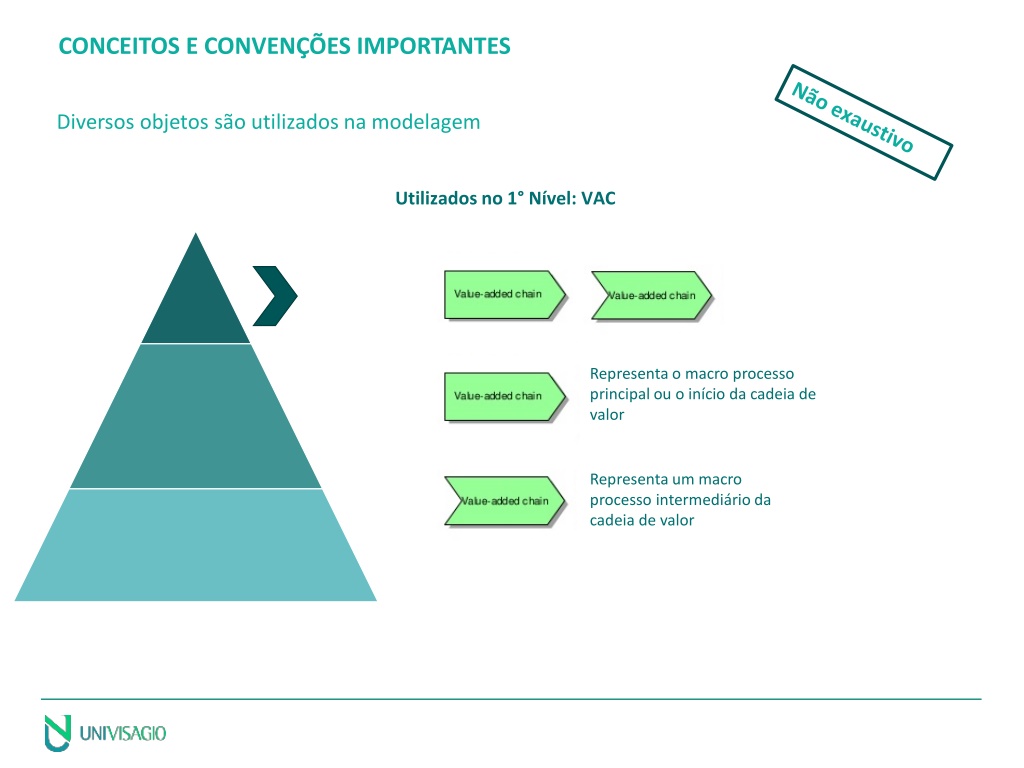 CONCEITOS E CONVENÇÕES IMPORTANTES

Não exaustivo

Diversos objetos são utilizados na modelagem

Utilizados no 1° Nível: VAC

Value-added chain

Value-added chain

Value-added chain

Representa o macro processo principal ou o início da cadeia de valor

Value-added chain

Representa um macro processo intermediário da cadeia de valor

UNIVISAGIO